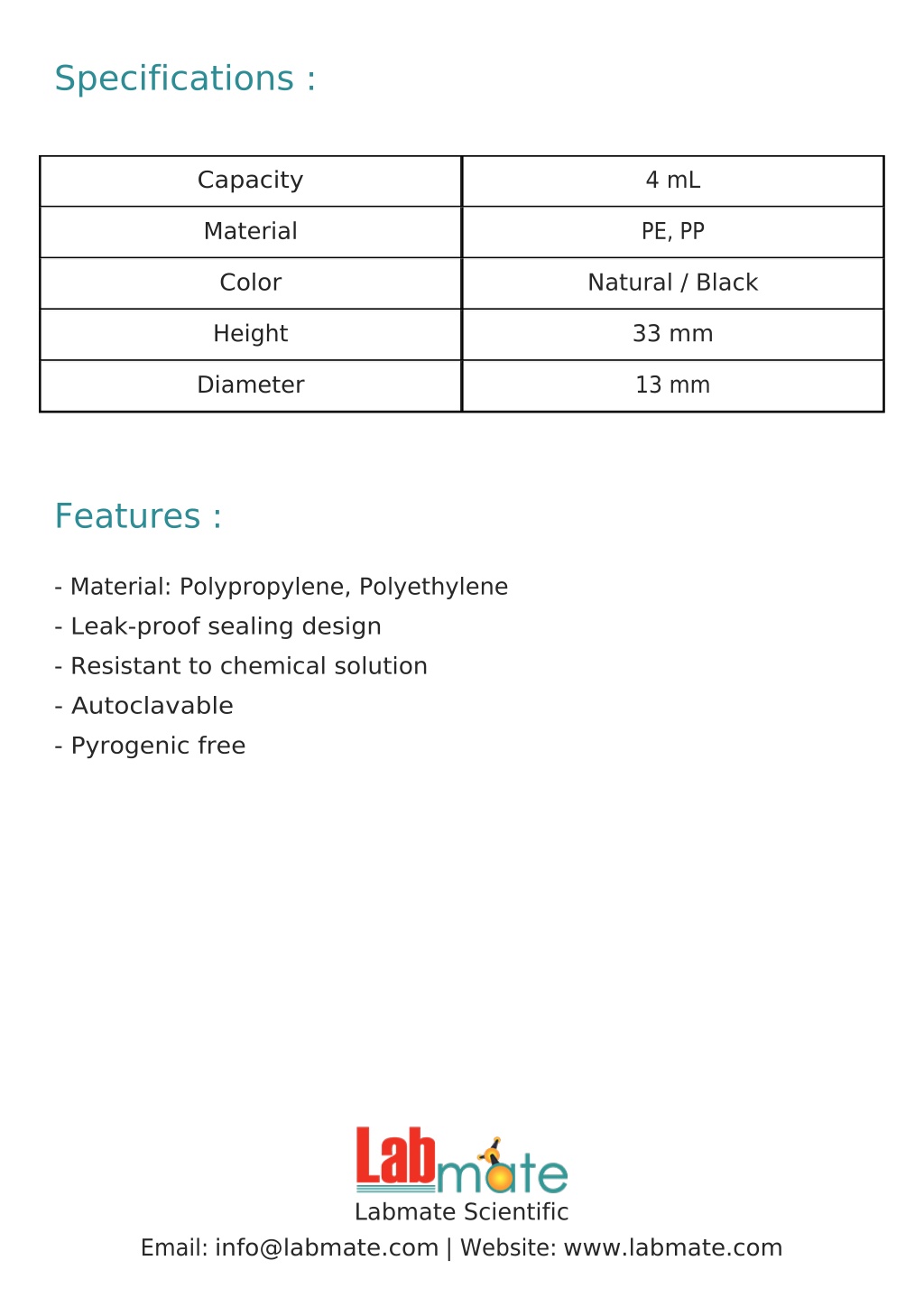 Specifications :

| Capacity | 4 mL |
|---|---|
| Material | PE, PP |
| Color | Natural / Black |
| Height | 33 mm |
| Diameter | 13 mm |

Features :

- Material: Polypropylene, Polyethylene
- Leak-proof sealing design
- Resistant to chemical solution
- Autoclavable
- Pyrogenic free

Labmate

Labmate Scientific

Email: info@labmate.com | Website: www.labmate.com